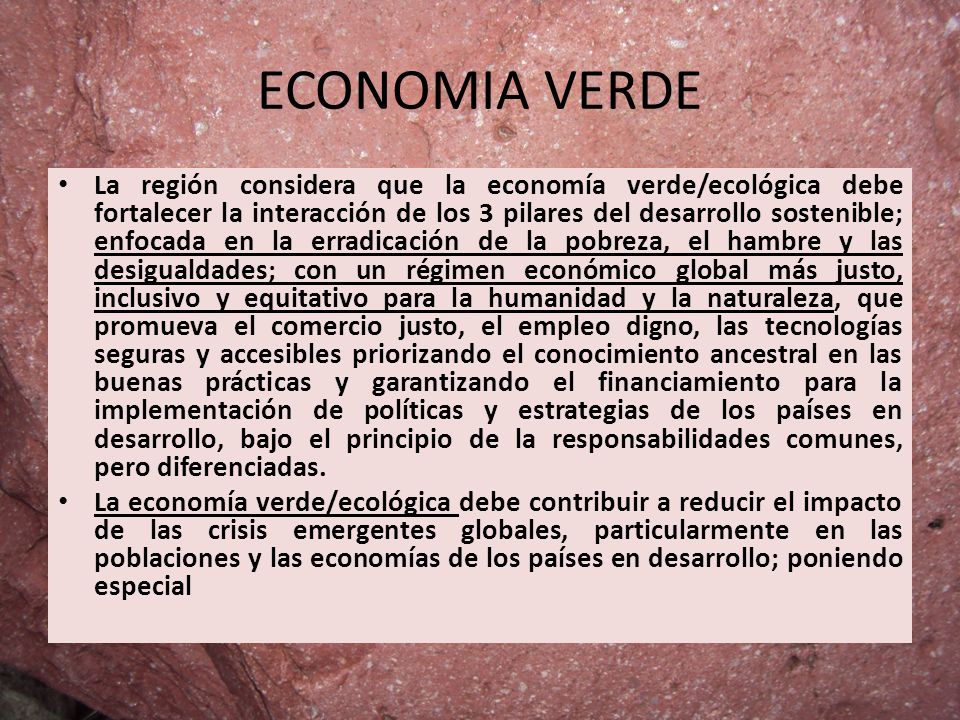 ECONOMIA VERDE

• La región considera que la economía verde/ecológica debe fortalecer la interacción de los 3 pilares del desarrollo sostenible; enfocada en la erradicación de la pobreza, el hambre y las desigualdades; con un régimen económico global más justo, inclusivo y equitativo para la humanidad y la naturaleza, que promueva el comercio justo, el empleo digno, las tecnologías seguras y accesibles priorizando el conocimiento ancestral en las buenas prácticas y garantizando el financiamiento para la implementación de políticas y estrategias de los países en desarrollo, bajo el principio de la responsabilidades comunes, pero diferenciadas.

• La economía verde/ecológica debe contribuir a reducir el impacto de las crisis emergentes globales, particularmente en las poblaciones y las economías de los países en desarrollo; poniendo especial